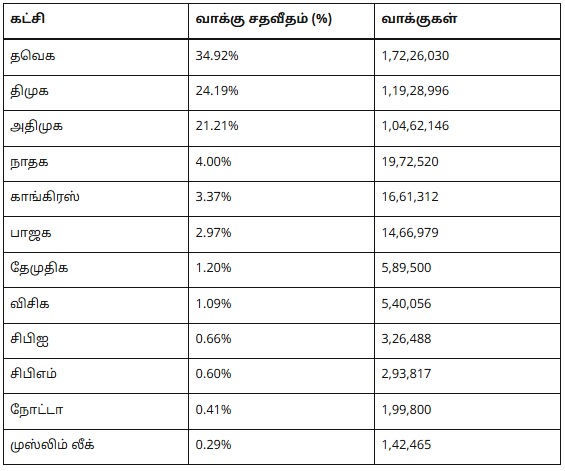 | கட்சி | வாக்கு சதவீதம் (%) | வாக்குகள் |
|---|---|---|
| தவெக | 34.92% | 1,72,26,030 |
| திமுக | 24.19% | 1,19,28,996 |
| அதிமுக | 21.21% | 1,04,62,146 |
| நாதக | 4.00% | 19,72,520 |
| காங்கிரஸ் | 3.37% | 16,61,312 |
| பாஜக | 2.97% | 14,66,979 |
| தேமுதிக | 1.20% | 5,89,500 |
| விசிக | 1.09% | 5,40,056 |
| சிபிஐ | 0.66% | 3,26,488 |
| சிபிஎம் | 0.60% | 2,93,817 |
| நோட்டா | 0.41% | 1,99,800 |
| முஸ்லிம் லீக் | 0.29% | 1,42,465 |